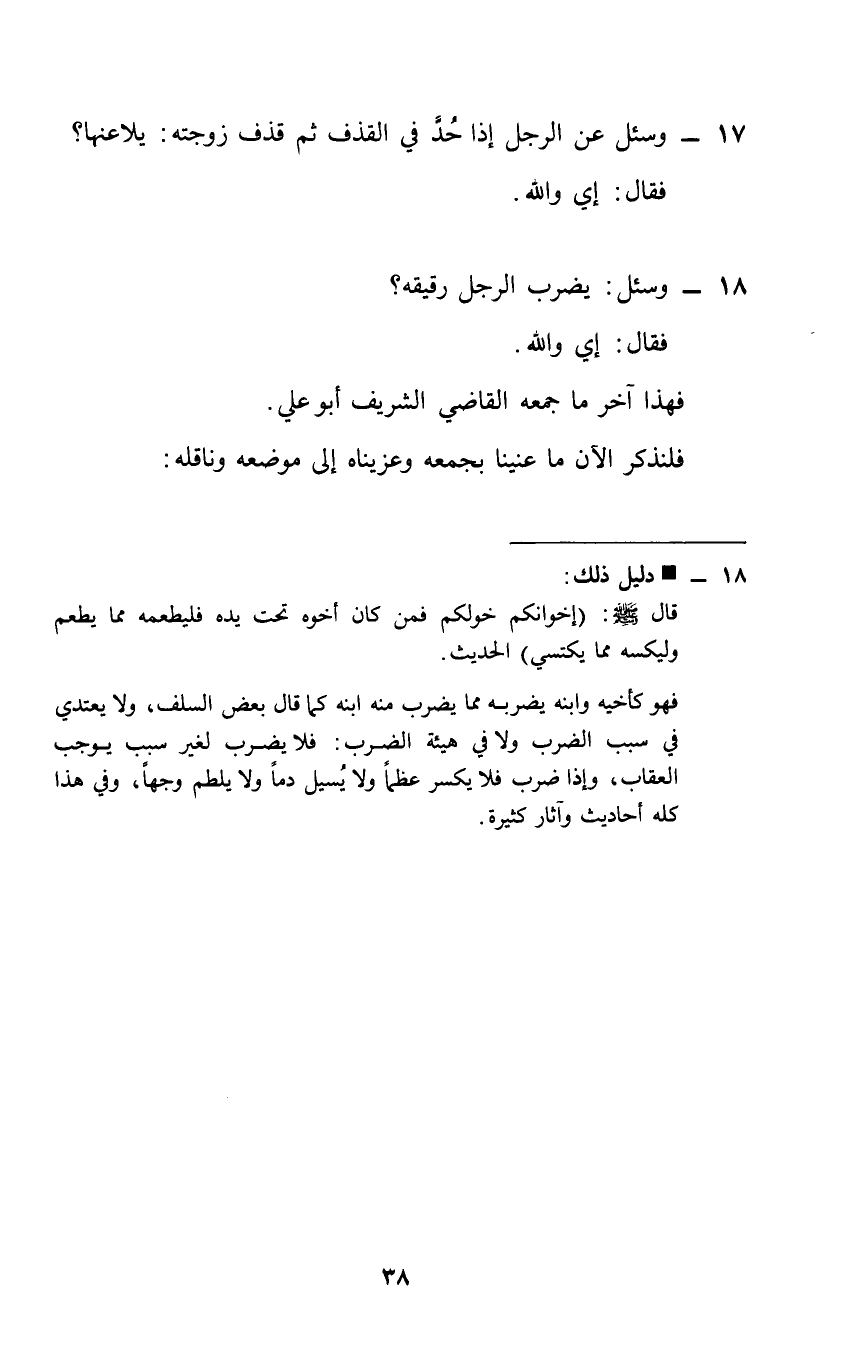 ١٧ ــ وسئل عن الرجل إذا حُدَّ في القذف ثم قذف زوجته: يلاعنها؟
فقال: إي والله.

١٨ ــ وسئل: يضرب الرجل رقيقه؟
فقال: إي والله.
فهذا آخر ما جمعه القاضي الشريف أبو علي.
فلنذكر الآن ما عنينا بجمعه وعزيناه إلى موضعه وناقله:

١٨ ــ ■ دليل ذلك:
قال ﷺ: (إخوانكم خولكم فمن كان أخوه تحت يده فليطعمه مما يطعم وليكسه مما يكتسي) الحديث.

فهو كأخيه وابنه يضربه مما يضرب منه ابنه كما قال بعض السلف، ولا يعتدي في سبب الضرب ولا في هيئة الضرب: فلا يضرب لغير سبب يوجب العقاب، وإذا ضرب فلا يكسر عظماً ولا يُسيل دماً ولا يلطم وجهاً، وفي هذا كله أحاديث وآثار كثيرة.

٣٨